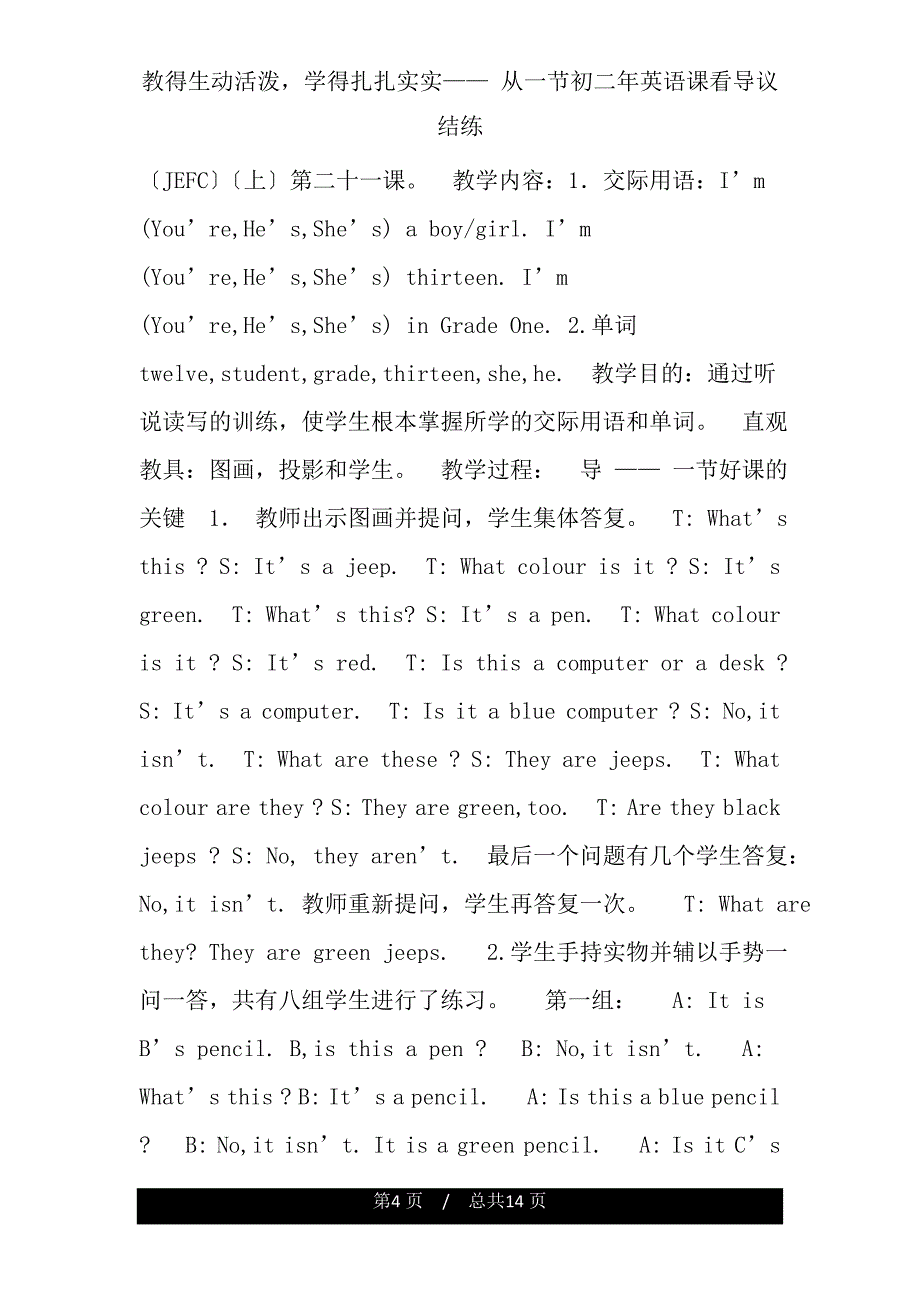 教得生动活泼，学得扎扎实实—— 从一节初二年英语课看导议结练

〔JEFC〕〔上〕第二十一课。 教学内容：1. 交际用语：I’m (You’re,He’s,She’s) a boy/girl. I’m (You’re,He’s,She’s) thirteen. I’m (You’re,He’s,She’s) in Grade One. 2.单词 twelve,student,grade,thirteen,she,he. 教学目的：通过听说读写的训练，使学生根本掌握所学的交际用语和单词。 直观教具：图画，投影和学生。 教学过程： 导 —— 一节好课的关键 1. 教师出示图画并提问，学生集体答复。 T: What’s this ? S: It’s a jeep. T: What colour is it ? S: It’s green. T: What’s this? S: It’s a pen. T: What colour is it ? S: It’s red. T: Is this a computer or a desk ? S: It’s a computer. T: Is it a blue computer ? S: No,it isn’t. T: What are these ? S: They are jeeps. T: What colour are they ? S: They are green,too. T: Are they black jeeps ? S: No, they aren’t. 最后一个问题有几个学生答复：No,it isn’t. 教师重新提问，学生再答复一次。 T: What are they? They are green jeeps. 2.学生手持实物并辅以手势一问一答，共有八组学生进行了练习。 第一组： A: It is B’s pencil. B,is this a pen ? B: No,it isn’t. A: What’s this ? B: It’s a pencil. A: Is this a blue pencil ? B: No,it isn’t. It is a green pencil. A: Is it C’s

第4 页 / 总共14 页